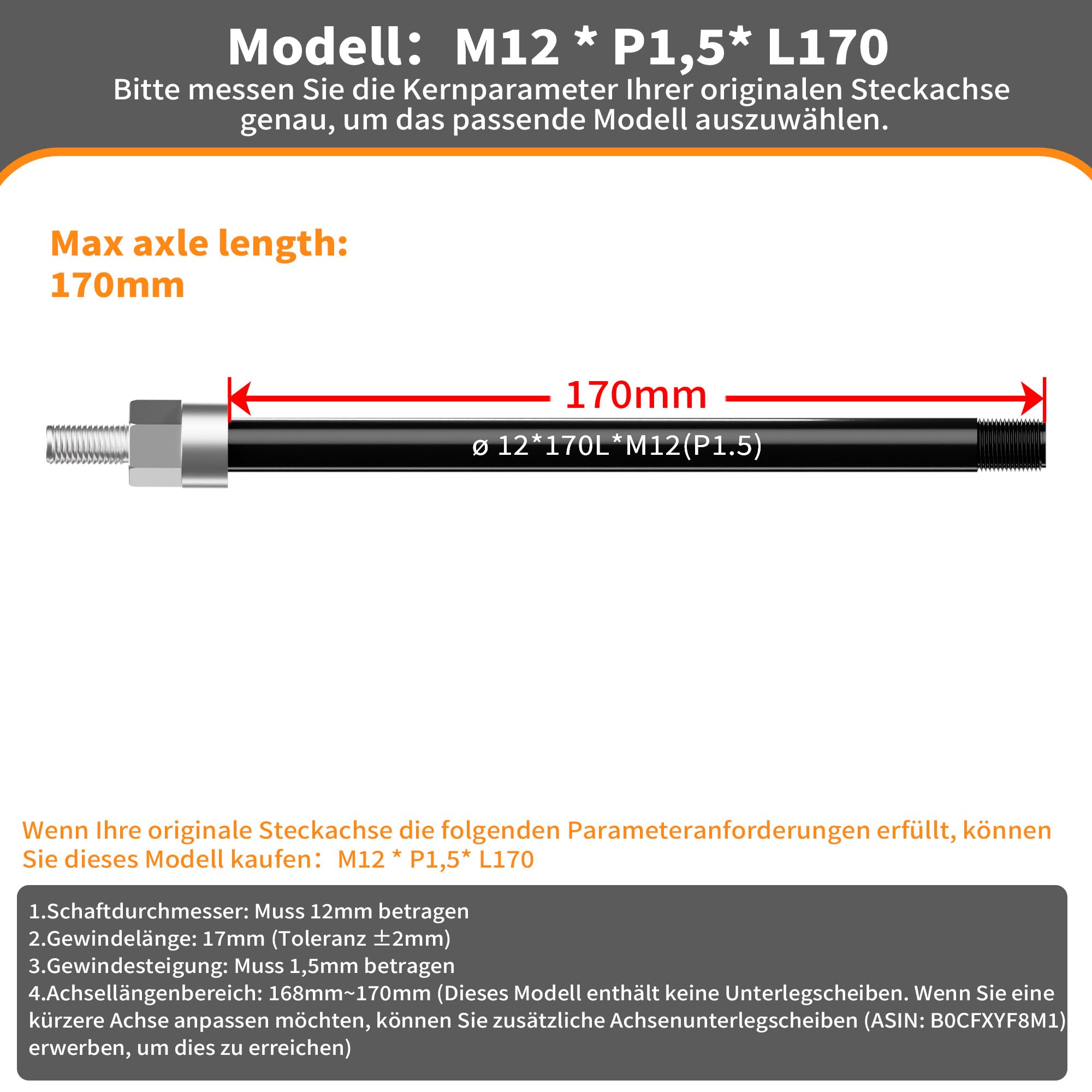 Modell: M12 * P1,5* L170

Bitte messen Sie die Kernparameter Ihrer originalen Steckachse genau, um das passende Modell auszuwählen.

Max axle length: 170mm

170mm

ø 12*170L*M12(P1.5)

Wenn Ihre originale Steckachse die folgenden Parameteranforderungen erfüllt, können Sie dieses Modell kaufen: M12 * P1,5* L170

1.Schaftdurchmesser: Muss 12mm betragen
2.Gewindelänge: 17mm (Toleranz ±2mm)
3.Gewindesteigung: Muss 1,5mm betragen
4.Achsellängenbereich: 168mm~170mm (Dieses Modell enthält keine Unterlegscheiben. Wenn Sie eine kürzere Achse anpassen möchten, können Sie zusätzliche Achsenunterlegscheiben (ASIN: B0CFXYF8M1) erwerben, um dies zu erreichen)